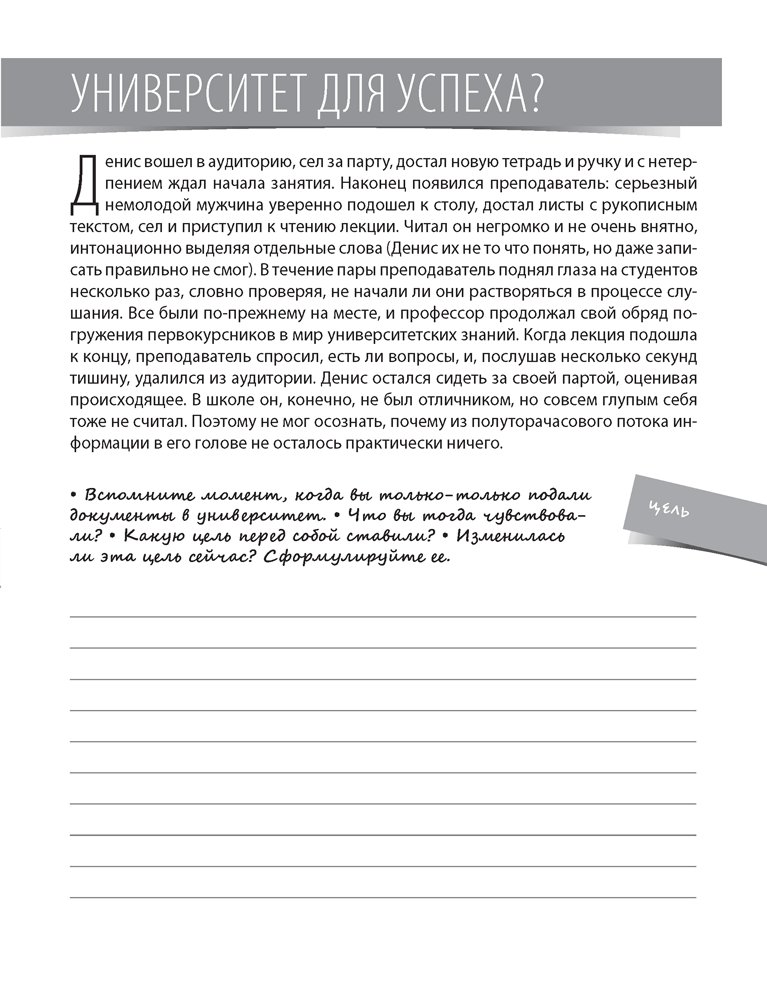 УНИВЕРСИТЕТ ДЛЯ УСПЕХА?

Денис вошел в аудиторию, сел за парту, достал новую тетрадь и ручку и с нетерпением ждал начала занятия. Наконец появился преподаватель: серьезный немолодой мужчина уверенно подошел к столу, достал листы с рукописным текстом, сел и приступил к чтению лекции. Читал он негромко и не очень внятно, интонационно выделяя отдельные слова (Денис их не то что понять, но даже записать правильно не смог). В течение пары преподаватель поднял глаза на студентов несколько раз, словно проверяя, не начали ли они растворяться в процессе слушания. Все были по-прежнему на месте, и профессор продолжал свой обряд погружения первокурсников в мир университетских знаний. Когда лекция подошла к концу, преподаватель спросил, есть ли вопросы, и, послушав несколько секунд тишину, удалился из аудитории. Денис остался сидеть за своей партой, оценивая происходящее. В школе он, конечно, не был отличником, но совсем глупым себя тоже не считал. Поэтому не мог осознать, почему из полуторачасового потока информации в его голове не осталось практически ничего.

• Вспомните момент, когда вы только-только подали документы в университет. • Что вы тогда чувствовали? • Какую цель перед собой ставили? • Изменилась ли эта цель сейчас? Сформулируйте ее.

ЦЕЛЬ